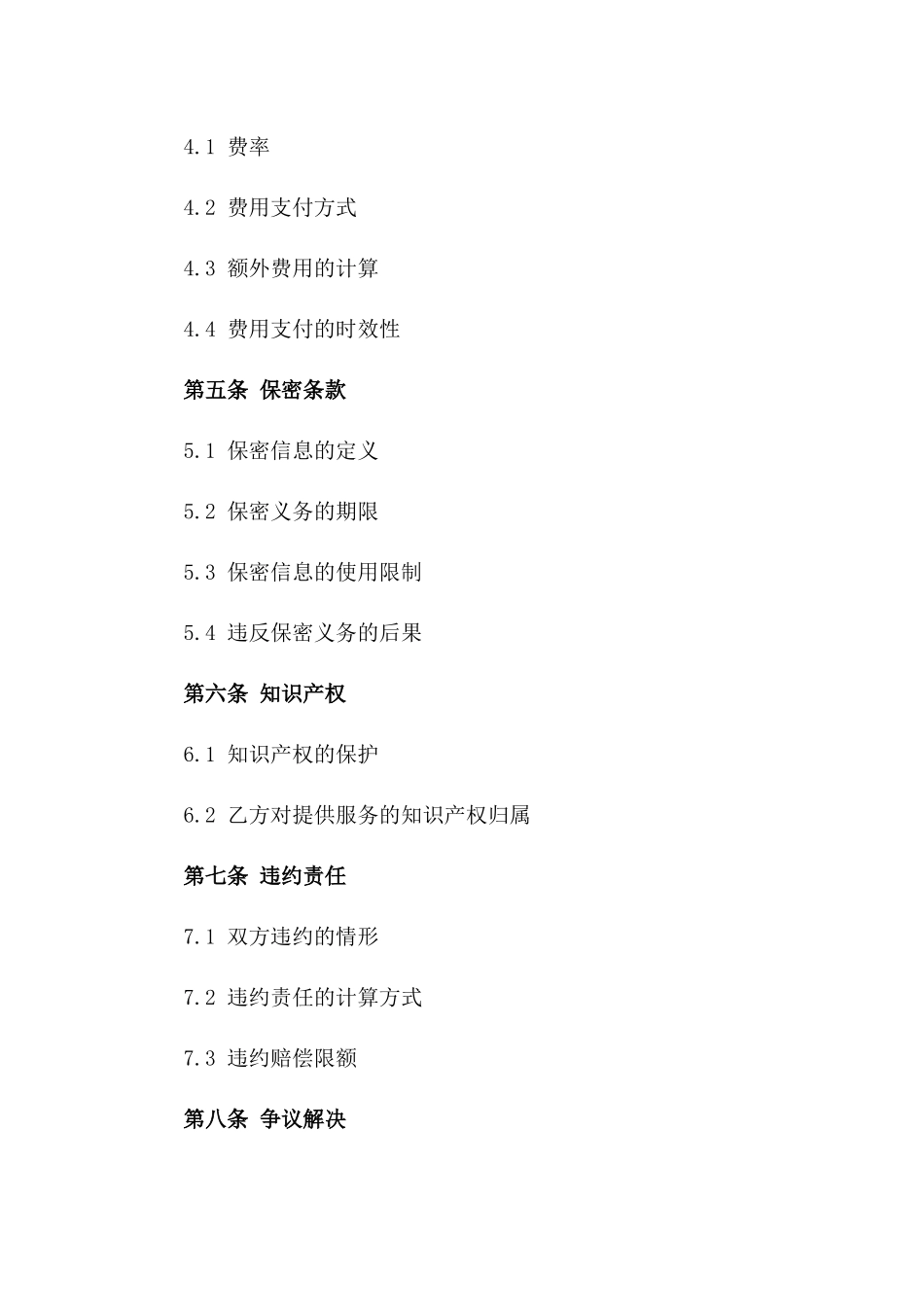 4.1 费率

4.2 费用支付方式

4.3 额外费用的计算

4.4 费用支付的时效性

第五条 保密条款

5.1 保密信息的定义

5.2 保密义务的期限

5.3 保密信息的使用限制

5.4 违反保密义务的后果

第六条 知识产权

6.1 知识产权的保护

6.2 乙方对提供服务的知识产权归属

第七条 违约责任

7.1 双方违约的情形

7.2 违约责任的计算方式

7.3 违约赔偿限额

第八条 争议解决